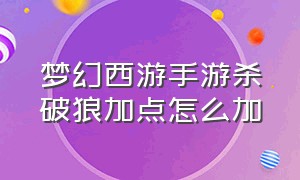 梦幻西游手游杀破狼加点怎么加